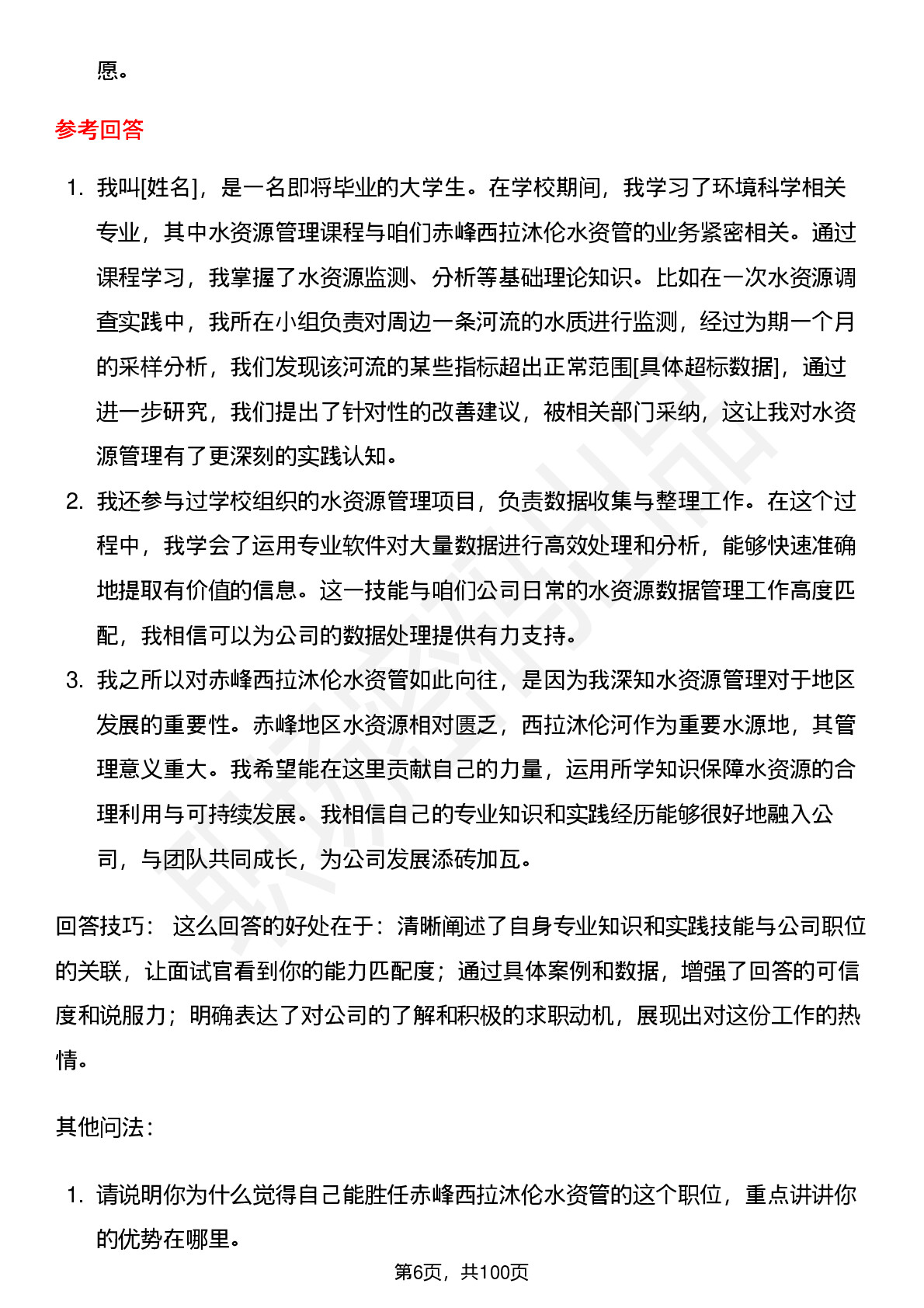 愿。

参考回答

1. 我叫[姓名]，是一名即将毕业的大学生。在学校期间，我学习了环境科学相关专业，其中水资源管理课程与咱们赤峰西拉沐伦水资管的业务紧密相关。通过课程学习，我掌握了水资源监测、分析等基础理论知识。比如在一次水资源调查实践中，我所在小组负责对周边一条河流的水质进行监测，经过为期一个月的采样分析，我们发现该河流的某些指标超出正常范围[具体超标数据]，通过进一步研究，我们提出了针对性的改善建议，被相关部门采纳，这让我对水资源管理有了更深刻的实践认知。
2. 我还参与过学校组织的水资源管理项目，负责数据收集与整理工作。在这个过程中，我学会了运用专业软件对大量数据进行高效处理和分析，能够快速准确地提取有价值的信息。这一技能与咱们公司日常的水资源数据管理工作高度匹配，我相信可以为公司的数据处理提供有力支持。
3. 我之所以对赤峰西拉沐伦水资管如此向往，是因为我深知水资源管理对于地区发展的重要性。赤峰地区水资源相对匮乏，西拉沐伦河作为重要水源地，其管理意义重大。我希望能在这里贡献自己的力量，运用所学知识保障水资源的合理利用与可持续发展。我相信自己的专业知识和实践经历能够很好地融入公司，与团队共同成长，为公司发展添砖加瓦。

回答技巧： 这么回答的好处在于：清晰阐述了自身专业知识和实践技能与公司职位的关联，让面试官看到你的能力匹配度；通过具体案例和数据，增强了回答的可信度和说服力；明确表达了对公司的了解和积极的求职动机，展现出对这份工作的热情。

其他问法：

1. 请说明你为什么觉得自己能胜任赤峰西拉沐伦水资管的这个职位，重点讲讲你的优势在哪里。

第6页，共100页